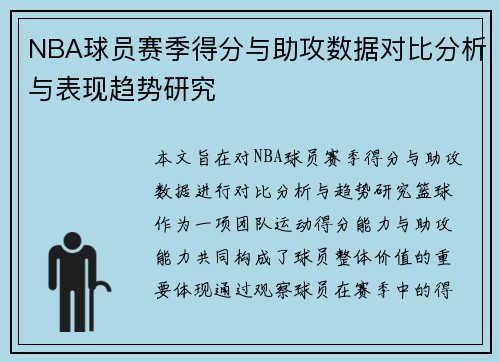 NBA球员赛季得分与助攻数据对比分析与表现趋势研究

本文旨在对NBA球员赛季得分与助攻数据进行对比分析与趋势研究篮球作为一项团队运动得分能力与助攻能力共同构成了球员整体价值的重要体现通过观察球员在赛季中的得